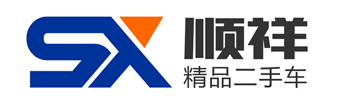 SX
顺祥
精品二手车